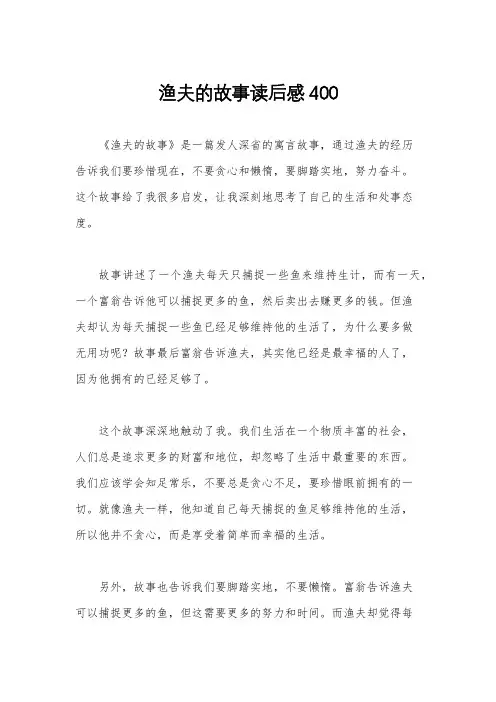 渔夫的故事读后感400

《渔夫的故事》是一篇发人深省的寓言故事，通过渔夫的经历告诉我们要珍惜现在，不要贪心和懒惰，要脚踏实地，努力奋斗。这个故事给了我很多启发，让我深刻地思考了自己的生活和处事态度。

故事讲述了一个渔夫每天只捕捉一些鱼来维持生计，而有一天，一个富翁告诉他可以捕捉更多的鱼，然后卖出去赚更多的钱。但渔夫却认为每天捕捉一些鱼已经足够维持他的生活了，为什么要多做无用功呢？故事最后富翁告诉渔夫，其实他已经是最幸福的人了，因为他拥有的已经足够了。

这个故事深深地触动了我。我们生活在一个物质丰富的社会，人们总是追求更多的财富和地位，却忽略了生活中最重要的东西。我们应该学会知足常乐，不要总是贪心不足，要珍惜眼前拥有的一切。就像渔夫一样，他知道自己每天捕捉的鱼足够维持他的生活，所以他并不贪心，而是享受着简单而幸福的生活。

另外，故事也告诉我们要脚踏实地，不要懒惰。富翁告诉渔夫可以捕捉更多的鱼，但这需要更多的努力和时间。而渔夫却觉得每